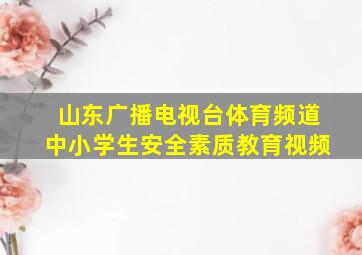 山东广播电视台体育频道
中小学生安全素质教育视频